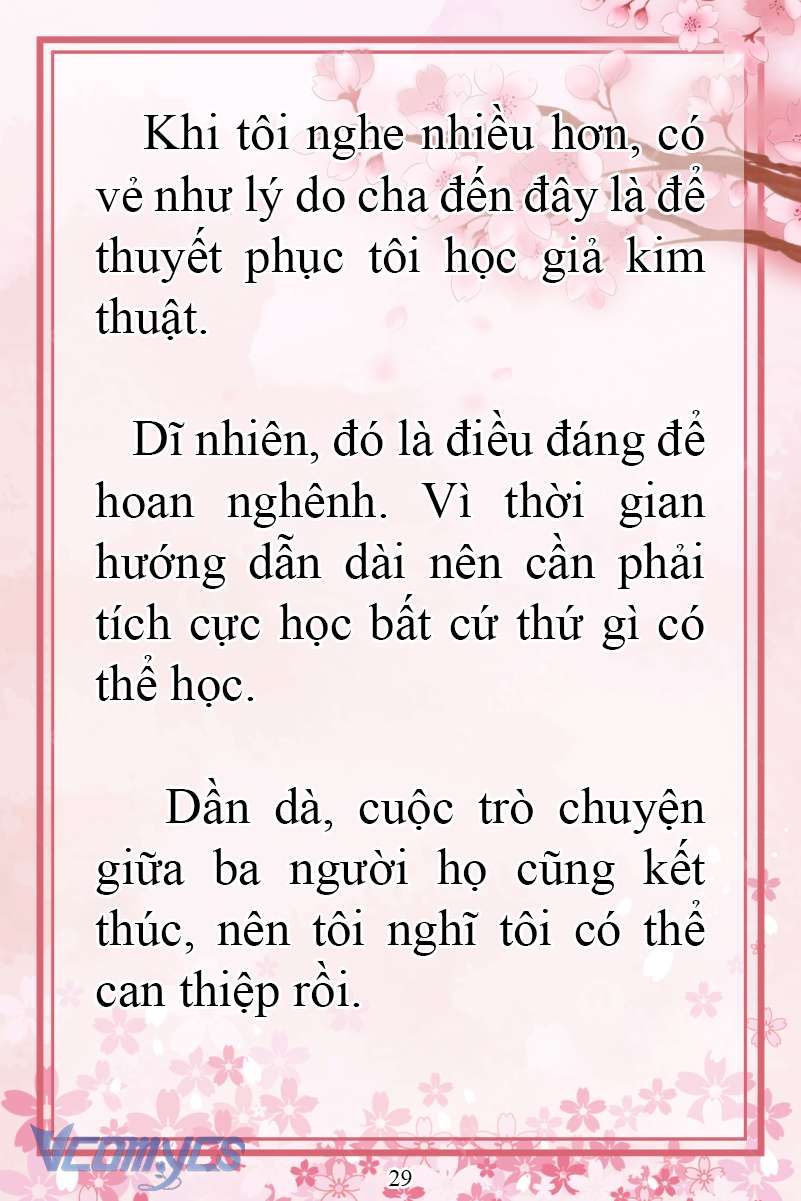 Khi tôi nghe nhiều hơn, có vẻ như lý do cha đến đây là để thuyết phục tôi học giả kim thuật.

Dĩ nhiên, đó là điều đáng để hoan nghênh. Vì thời gian hướng dẫn dài nên cần phải tích cực học bất cứ thứ gì có thể học.

Dần dà, cuộc trò chuyện giữa ba người họ cũng kết thúc, nên tôi nghĩ tôi có thể can thiệp rồi.

Vcomycs

29